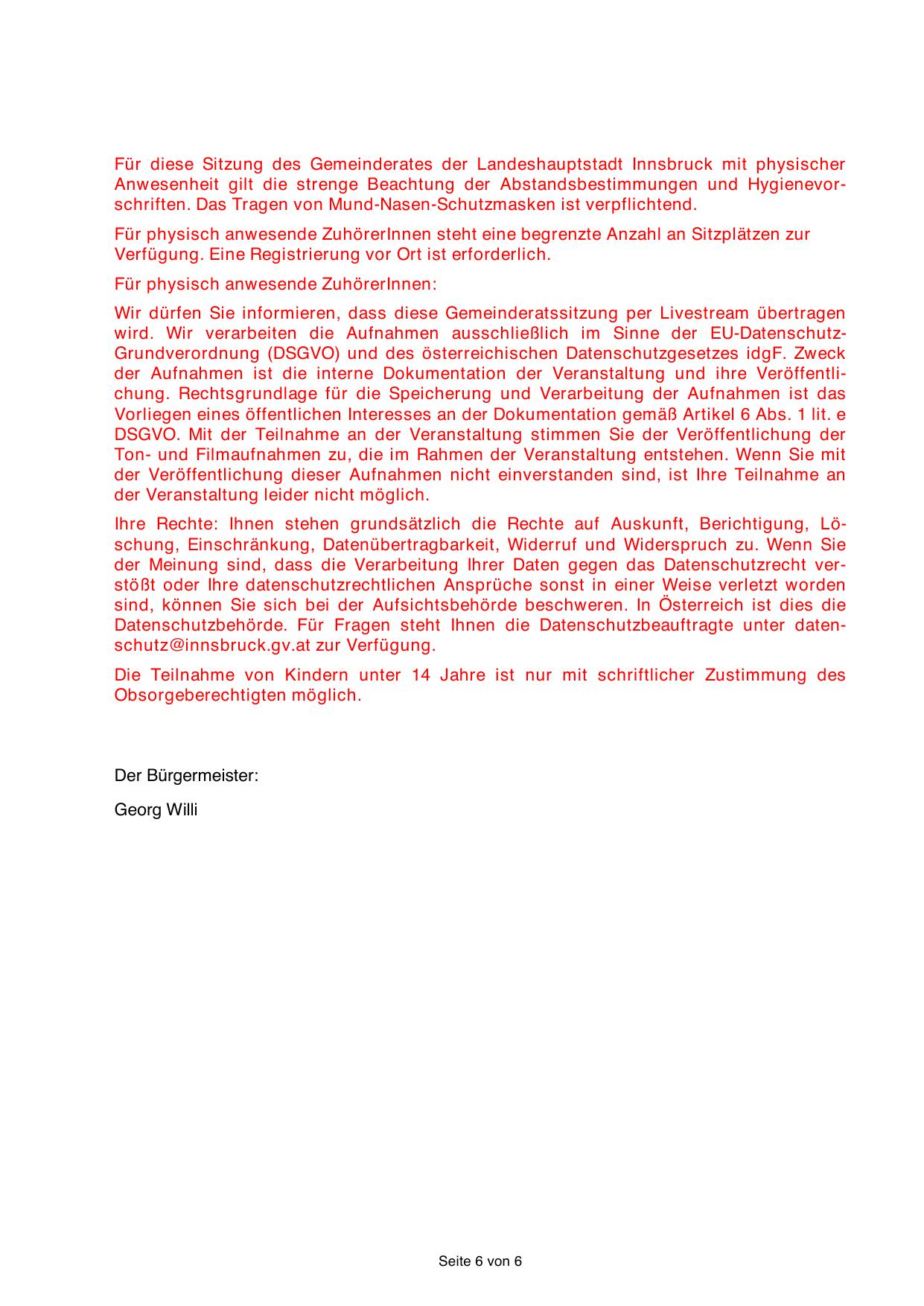 Für diese Sitzung des Gemeinderates der Landeshauptstadt Innsbruck mit physischer Anwesenheit gilt die strenge Beachtung der Abstandsbestimmungen und Hygienevorschriften. Das Tragen von Mund-Nasen-Schutzmasken ist verpflichtend.

Für physisch anwesende ZuhörerInnen steht eine begrenzte Anzahl an Sitzplätzen zur Verfügung. Eine Registrierung vor Ort ist erforderlich.

Für physisch anwesende ZuhörerInnen:

Wir dürfen Sie informieren, dass diese Gemeinderatssitzung per Livestream übertragen wird. Wir verarbeiten die Aufnahmen ausschließlich im Sinne der EU-Datenschutz-Grundverordnung (DSGVO) und des österreichischen Datenschutzgesetzes idgF. Zweck der Aufnahmen ist die interne Dokumentation der Veranstaltung und ihre Veröffentlichung. Rechtsgrundlage für die Speicherung und Verarbeitung der Aufnahmen ist das Vorliegen eines öffentlichen Interesses an der Dokumentation gemäß Artikel 6 Abs. 1 lit. e DSGVO. Mit der Teilnahme an der Veranstaltung stimmen Sie der Veröffentlichung der Ton- und Filmaufnahmen zu, die im Rahmen der Veranstaltung entstehen. Wenn Sie mit der Veröffentlichung dieser Aufnahmen nicht einverstanden sind, ist Ihre Teilnahme an der Veranstaltung leider nicht möglich.

Ihre Rechte: Ihnen stehen grundsätzlich die Rechte auf Auskunft, Berichtigung, Löschung, Einschränkung, Datenübertragbarkeit, Widerruf und Widerspruch zu. Wenn Sie der Meinung sind, dass die Verarbeitung Ihrer Daten gegen das Datenschutzrecht verstößt oder Ihre datenschutzrechtlichen Ansprüche sonst in einer Weise verletzt worden sind, können Sie sich bei der Aufsichtsbehörde beschweren. In Österreich ist dies die Datenschutzbehörde. Für Fragen steht Ihnen die Datenschutzbeauftragte unter datenschutz@innsbruck.gv.at zur Verfügung.

Die Teilnahme von Kindern unter 14 Jahre ist nur mit schriftlicher Zustimmung des Obsorgeberechtigten möglich.

Der Bürgermeister:

Georg Willi

Seite 6 von 6